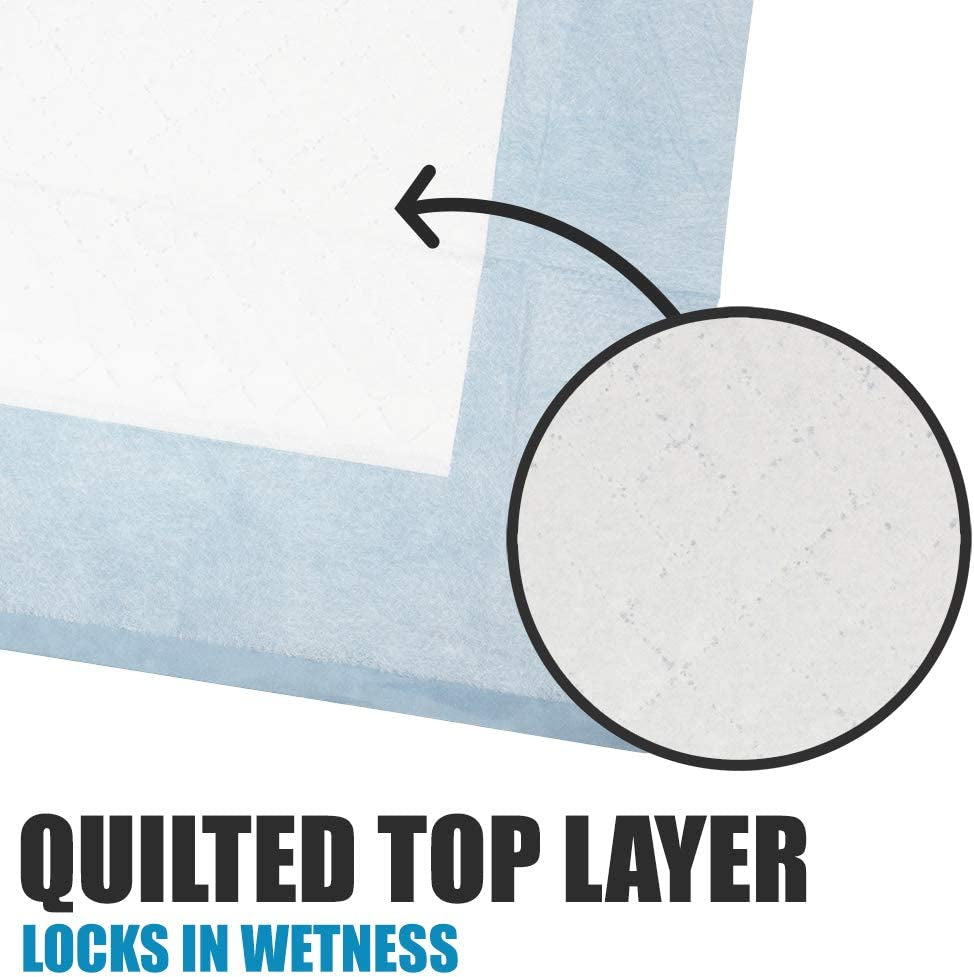 QUILTED TOP LAYER
LOCKS IN WETNESS